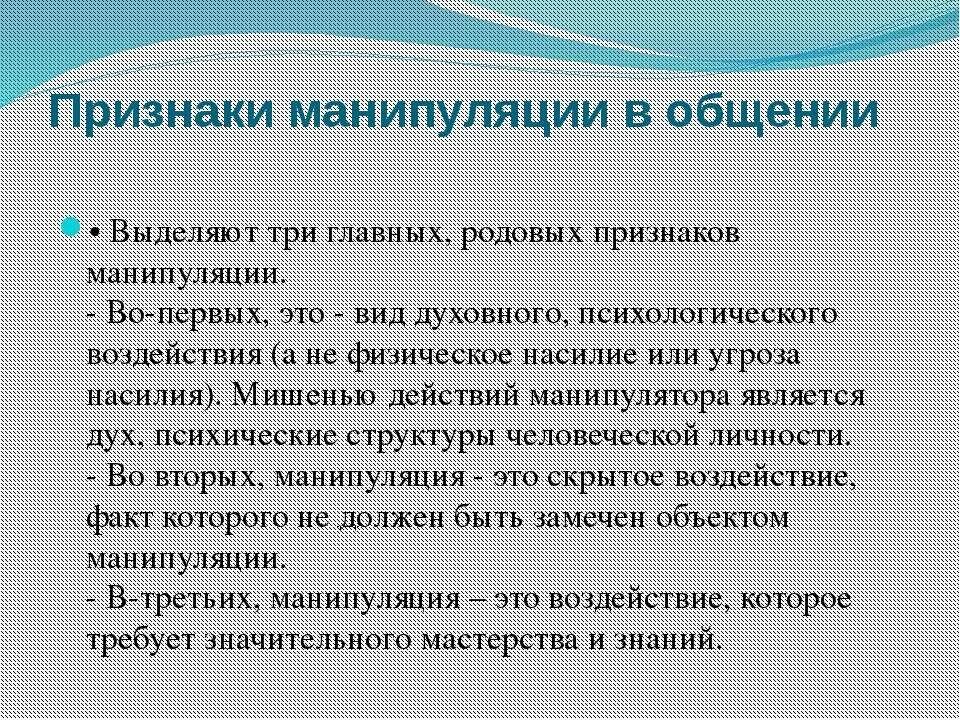 Признаки манипуляции в общении

• Выделяют три главных, родовых признаков манипуляции.
- Во-первых, это - вид духовного, психологического воздействия (а не физическое насилие или угроза насилия). Мишенью действий манипулятора является дух, психические структуры человеческой личности.
- Во вторых, манипуляция - это скрытое воздействие, факт которого не должен быть замечен объектом манипуляции.
- В-третьих, манипуляция – это воздействие, которое требует значительного мастерства и знаний.